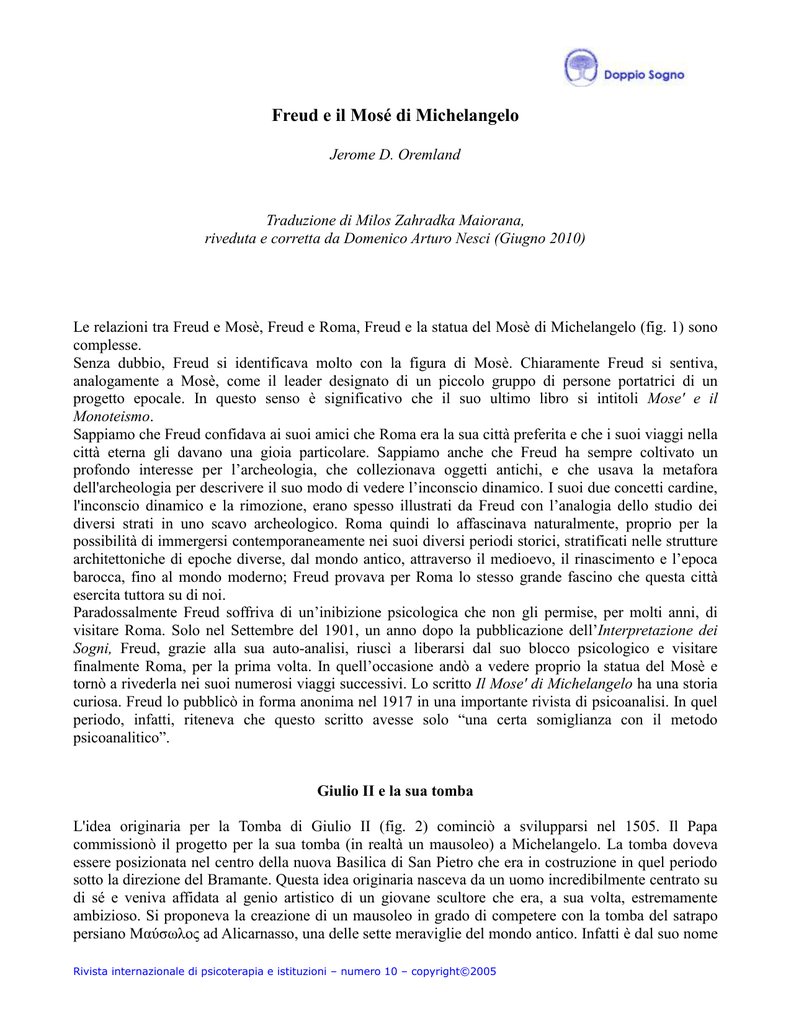 Doppio Sogno

Freud e il Mosé di Michelangelo

Jerome D. Oremland

Traduzione di Milos Zahradka Maiorana, riveduta e corretta da Domenico Arturo Nesci (Giugno 2010)

Le relazioni tra Freud e Mosè, Freud e Roma, Freud e la statua del Mosè di Michelangelo (fig. 1) sono complesse.
Senza dubbio, Freud si identificava molto con la figura di Mosè. Chiaramente Freud si sentiva, analogamente a Mosè, come il leader designato di un piccolo gruppo di persone portatrici di un progetto epocale. In questo senso è significativo che il suo ultimo libro si intitoli Mose' e il Monoteismo.
Sappiamo che Freud confidava ai suoi amici che Roma era la sua città preferita e che i suoi viaggi nella città eterna gli davano una gioia particolare. Sappiamo anche che Freud ha sempre coltivato un profondo interesse per l'archeologia, che collezionava oggetti antichi, e che usava la metafora dell'archeologia per descrivere il suo modo di vedere l'inconscio dinamico. I suoi due concetti cardine, l'inconscio dinamico e la rimozione, erano spesso illustrati da Freud con l'analogia dello studio dei diversi strati in uno scavo archeologico. Roma quindi lo affascinava naturalmente, proprio per la possibilità di immergersi contemporaneamente nei suoi diversi periodi storici, stratificati nelle strutture architettoniche di epoche diverse, dal mondo antico, attraverso il medioevo, il rinascimento e l'epoca barocca, fino al mondo moderno; Freud provava per Roma lo stesso grande fascino che questa città esercita tuttora su di noi.
Paradossalmente Freud soffriva di un'inibizione psicologica che non gli permise, per molti anni, di visitare Roma. Solo nel Settembre del 1901, un anno dopo la pubblicazione dell'Interpretazione dei Sogni, Freud, grazie alla sua auto-analisi, riuscì a liberarsi dal suo blocco psicologico e visitare finalmente Roma, per la prima volta. In quell'occasione andò a vedere proprio la statua del Mosè e tornò a rivederla nei suoi numerosi viaggi successivi. Lo scritto Il Mose' di Michelangelo ha una storia curiosa. Freud lo pubblicò in forma anonima nel 1917 in una importante rivista di psicoanalisi. In quel periodo, infatti, riteneva che questo scritto avesse solo "una certa somiglianza con il metodo psicoanalitico".

Giulio II e la sua tomba

L'idea originaria per la Tomba di Giulio II (fig. 2) cominciò a svilupparsi nel 1505. Il Papa commissionò il progetto per la sua tomba (in realtà un mausoleo) a Michelangelo. La tomba doveva essere posizionata nel centro della nuova Basilica di San Pietro che era in costruzione in quel periodo sotto la direzione del Bramante. Questa idea originaria nasceva da un uomo incredibilmente centrato su di sé e veniva affidata al genio artistico di un giovane scultore che era, a sua volta, estremamente ambizioso. Si proponeva la creazione di un mausoleo in grado di competere con la tomba del satrapo persiano Μαύσωλος ad Alicarnasso, una delle sette meraviglie del mondo antico. Infatti è dal suo nome

Rivista internazionale di psicoterapia e istituzioni – numero 10 – copyright©2005